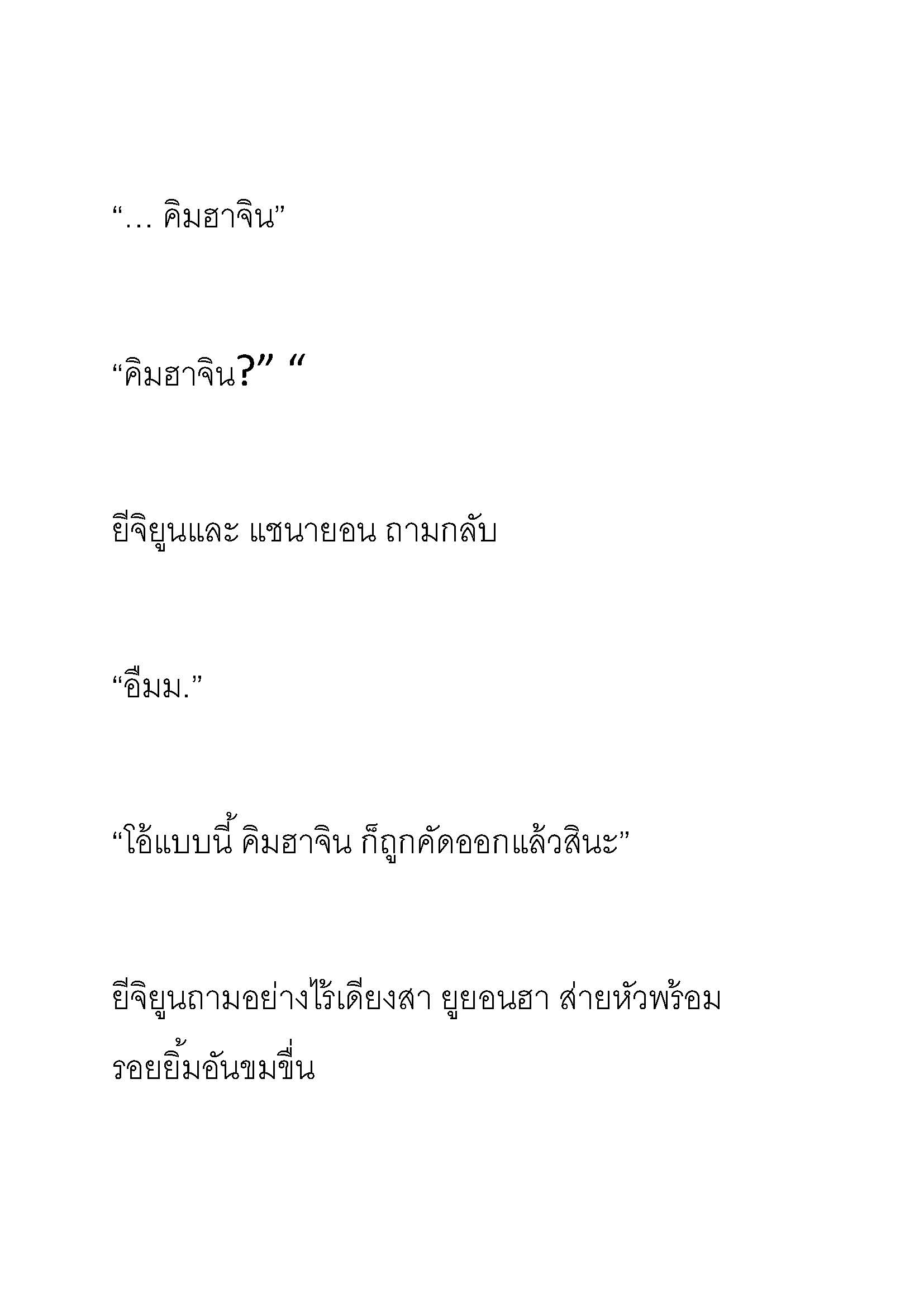 “… คิมฮาจิน”

“คิมฮาจิน?” “

ยีจิยูนและ แชนายอน ถามกลับ

“อืมม.”

“โอ้แบบนี้ คิมฮาจิน ก็ถูกคัดออกแล้วสินะ”

ยีจิยูนถามอย่างไร้เดียงสา ยูยอนฮา ส่ายหัวพร้อมรอยยิ้มอันขมขื่น